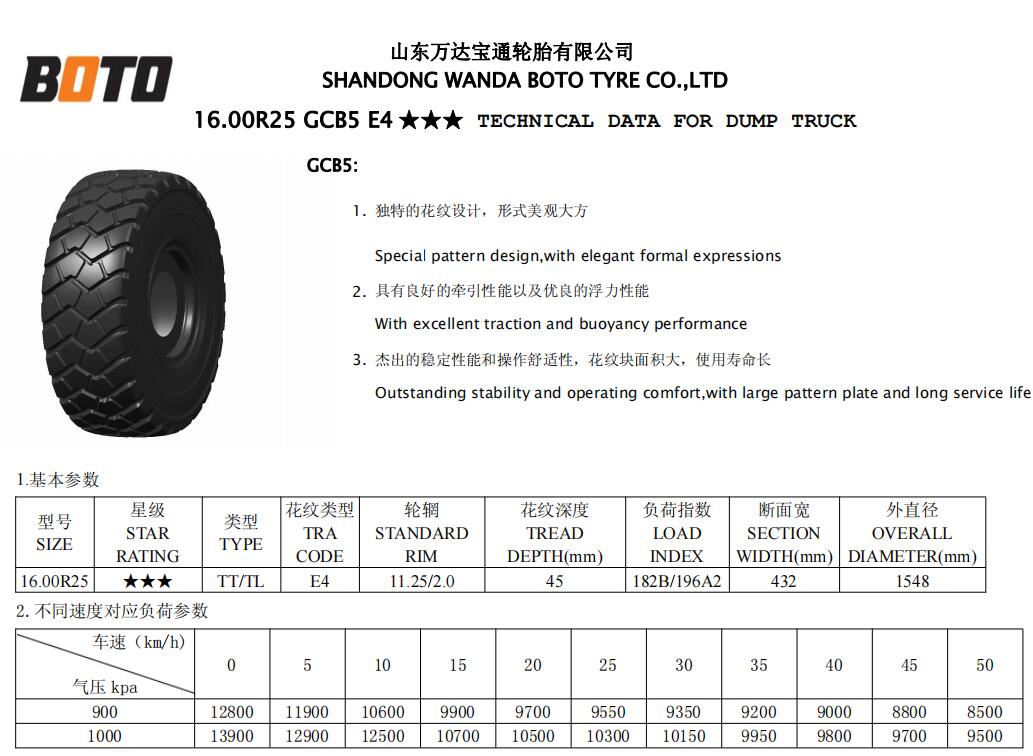 BOTO

山东万达宝通轮胎有限公司
SHANDONG WANDA BOTO TYRE CO.,LTD

16.00R25 GCB5 E4 ★★★ TECHNICAL DATA FOR DUMP TRUCK

GCB5:

1. 独特的花纹设计，形式美观大方

Special pattern design,with elegant formal expressions

2. 具有良好的牵引性能以及优良的浮力性能

With excellent traction and buoyancy performance

3. 杰出的稳定性能和操作舒适性，花纹块面积大，使用寿命长

Outstanding stability and operating comfort,with large pattern plate and long service life

1.基本参数

| 型号 SIZE | 星级 STAR RATING | 类型 TYPE | 花纹类型 TRA CODE | 轮辋 STANDARD RIM | 花纹深度 TREAD DEPTH(mm) | 负荷指数 LOAD INDEX | 断面宽 SECTION WIDTH(mm) | 外直径 OVERALL DIAMETER(mm) |
|---|---|---|---|---|---|---|---|---|
| 16.00R25 | ★★★ | TT/TL | E4 | 11.25/2.0 | 45 | 182B/196A2 | 432 | 1548 |

2. 不同速度对应负荷参数

| 车速（km/h） 气压 kpa | 0 | 5 | 10 | 15 | 20 | 25 | 30 | 35 | 40 | 45 | 50 |
|---|---|---|---|---|---|---|---|---|---|---|---|
| 900 | 12800 | 11900 | 10600 | 9900 | 9700 | 9550 | 9350 | 9200 | 9000 | 8800 | 8500 |
| 1000 | 13900 | 12900 | 12500 | 10700 | 10500 | 10300 | 10150 | 9950 | 9800 | 9700 | 9500 |